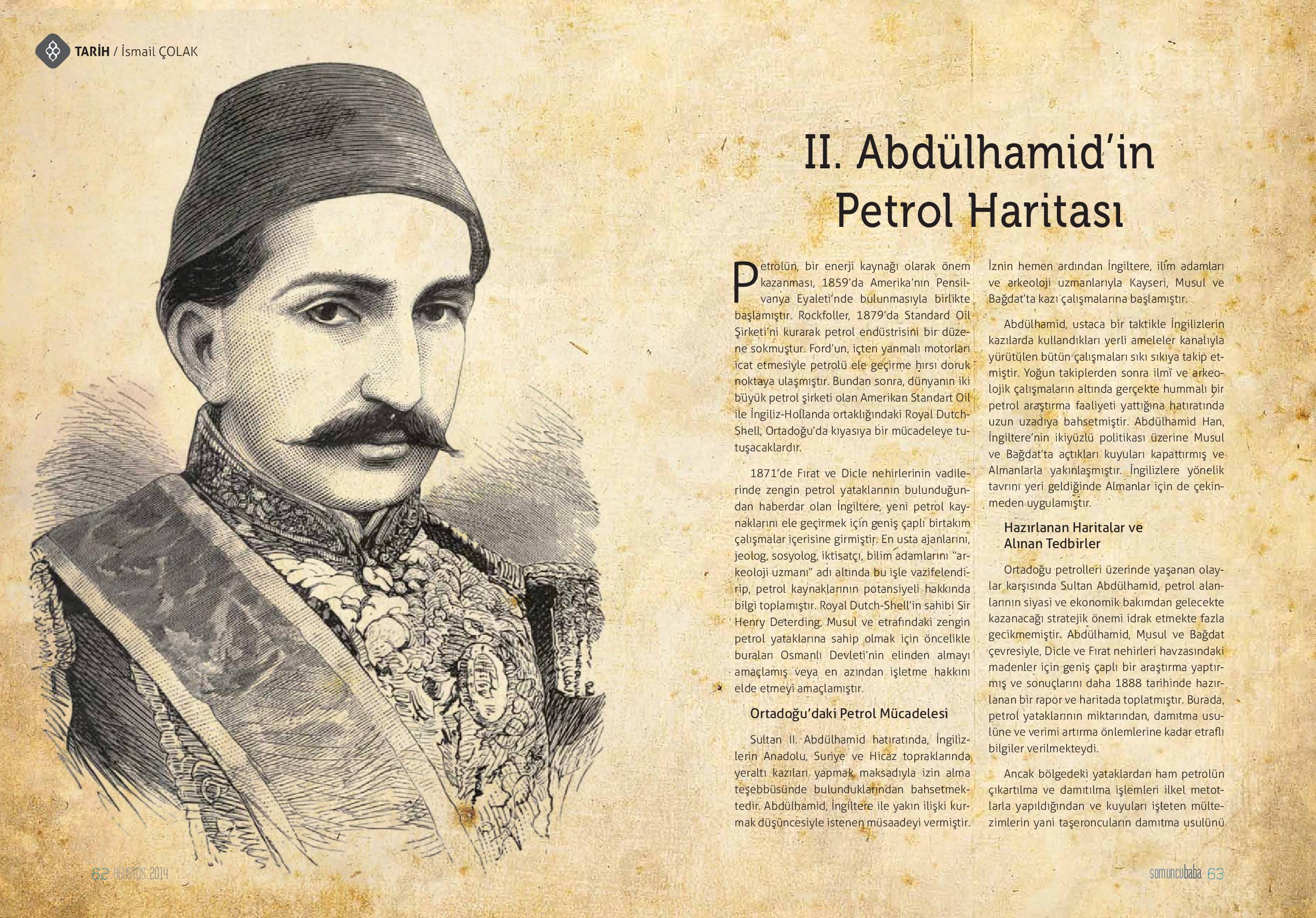 TARİH / İsmail ÇOLAK

II. Abdülhamid'in Petrol Haritası

Petrolün, bir enerji kaynağı olarak önem kazanması, 1859'da Amerika'nın Pensilvanya Eyaleti'nde bulunmasıyla birlikte başlamıştır. Rockfoller, 1879'da Standard Oil Şirketi'ni kurarak petrol endüstrisini bir düzene sokmuştur. Ford'un, içten yanmalı motorları icat etmesiyle petrolü ele geçirme hırsı doruk noktaya ulaşmıştır. Bundan sonra, dünyanın iki büyük petrol şirketi olan Amerikan Standart Oil ile İngiliz-Hollanda ortaklığındaki Royal Dutch-Shell, Ortadoğu'da kıyasıya bir mücadeleye tutuşacaklardır.

1871'de Fırat ve Dicle nehirlerinin vadilerinde zengin petrol yataklarının bulunduğundan haberdar olan İngiltere, yeni petrol kaynaklarını ele geçirmek için geniş çaplı birtakım çalışmalar içerisine girmiştir. En usta ajanlarını, jeolog, sosyolog, iktisatçı, bilim adamlarını "arkeoloji uzmanı" adı altında bu işle vazifelendirip, petrol kaynaklarının potansiyeli hakkında bilgi toplamıştır. Royal Dutch-Shell'in sahibi Sir Henry Deterding, Musul ve etrafındaki zengin petrol yataklarına sahip olmak için öncelikle buraları Osmanlı Devleti'nin elinden almayı amaçlamış veya en azından işletme hakkını elde etmeyi amaçlamıştır.

Ortadoğu'daki Petrol Mücadelesi

Sultan II. Abdülhamid hatıratında, İngilizlerin Anadolu, Suriye ve Hicaz topraklarında yeraltı kazıları yapmak maksadıyla izin alma teşebbüsünde bulunduklarından bahsetmektedir. Abdülhamid, İngiltere ile yakın ilişki kurmak düşüncesiyle istenen müsaadeyi vermiştir. İznin hemen ardından İngiltere, ilim adamları ve arkeoloji uzmanlarıyla Kayseri, Musul ve Bağdat'ta kazı çalışmalarına başlamıştır.

Abdülhamid, ustaca bir taktikle İngilizlerin kazılarda kullandıkları yerli ameleler kanalıyla yürütülen bütün çalışmaları sıkı sıkıya takip etmiştir. Yoğun takiplerden sonra ilmî ve arkeolojik çalışmaların altında gerçekte hummalı bir petrol araştırma faaliyeti yattığına hatıratında uzun uzadıya bahsetmiştir. Abdülhamid Han, İngiltere'nin ikiyüzlü politikası üzerine Musul ve Bağdat'ta açtıkları kuyuları kapattırmış ve Almanlarla yakınlaşmıştır. İngilizlere yönelik tavrını yeri geldiğinde Almanlar için de çekinmeden uygulamıştır.

Hazırlanan Haritalar ve Alınan Tedbirler

Ortadoğu petrolleri üzerinde yaşanan olaylar karşısında Sultan Abdülhamid, petrol alanlarının siyasi ve ekonomik bakımdan gelecekte kazanacağı stratejik önemi idrak etmekte fazla gecikmemiştir. Abdülhamid, Musul ve Bağdat çevresiyle, Dicle ve Fırat nehirleri havzasındaki madenler için geniş çaplı bir araştırma yaptırmış ve sonuçlarını daha 1888 tarihinde hazırlanan bir rapor ve haritada toplatmıştır. Burada, petrol yataklarının miktarından, damıtma usulüne ve verimi artırma önlemlerine kadar etraflı bilgiler verilmekteydi.

Ancak bölgedeki yataklardan ham petrolün çıkartılma ve damıtılma işlemleri ilkel metotlarla yapıldığından ve kuyuları işleten mültezimlerin yani taşeroncuların damıtma usulünü

62 AĞUSTOS 2014

somuncubaba 63